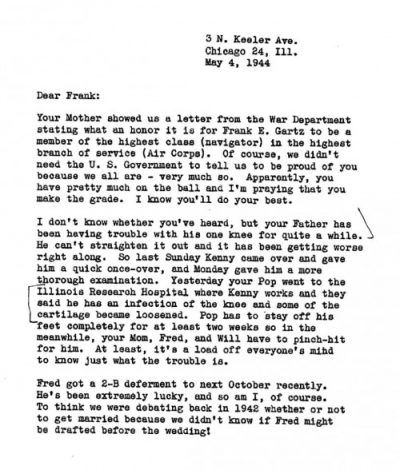 3 N. Keeler Ave.
Chicago 24, Ill.
May 4, 1944

Dear Frank:

Your Mother showed us a letter from the War Department stating what an honor it is for Frank E. Gartz to be a member of the highest class (navigator) in the highest branch of service (Air Corps). Of course, we didn't need the U. S. Government to tell us to be proud of you because we all are - very much so. Apparently, you have pretty much on the ball and I'm praying that you make the grade. I know you'll do your best.

I don't know whether you've heard, but your Father has been having trouble with his one knee for quite a while. He can't straighten it out and it has been getting worse right along. So last Sunday Kenny came over and gave him a quick once-over, and Monday gave him a more thorough examination. Yesterday your Pop went to the Illinois Research Hospital where Kenny works and they said he has an infection of the knee and some of the cartilage became loosened. Pop has to stay off his feet completely for at least two weeks so in the meanwhile, your Mom, Fred, and Will have to pinch-hit for him. At least, it's a load off everyone's mihd to know just what the trouble is.

Fred got a 2-B deferment to next October recently. He's been extremely lucky, and so am I, of course. To think we were debating back in 1942 whether or not to get married because we didn't know if Fred might be drafted before the wedding!